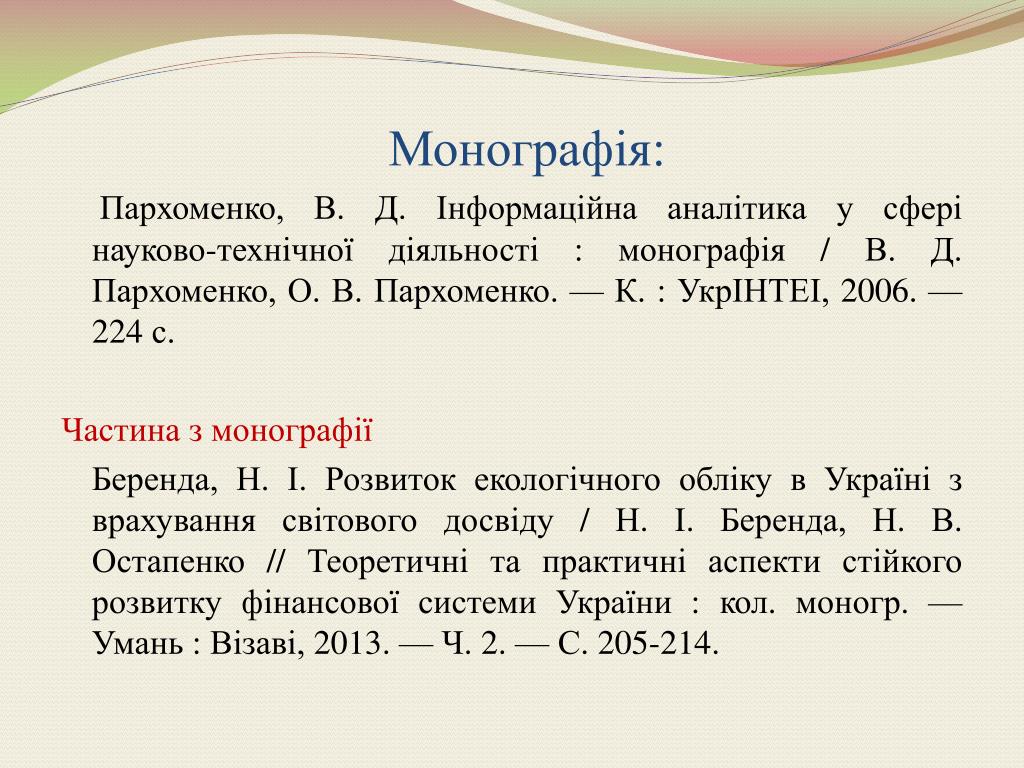 Монографія:

Пархоменко, В. Д. Інформаційна аналітика у сфері науково-технічної діяльності : монографія / В. Д. Пархоменко, О. В. Пархоменко. — К. : УкрІНТЕІ, 2006. — 224 с.

Частина з монографії

Беренда, Н. І. Розвиток екологічного обліку в Україні з врахування світового досвіду / Н. І. Беренда, Н. В. Остапенко // Теоретичні та практичні аспекти стійкого розвитку фінансової системи України : кол. моногр. — Умань : Візаві, 2013. — Ч. 2. — С. 205-214.